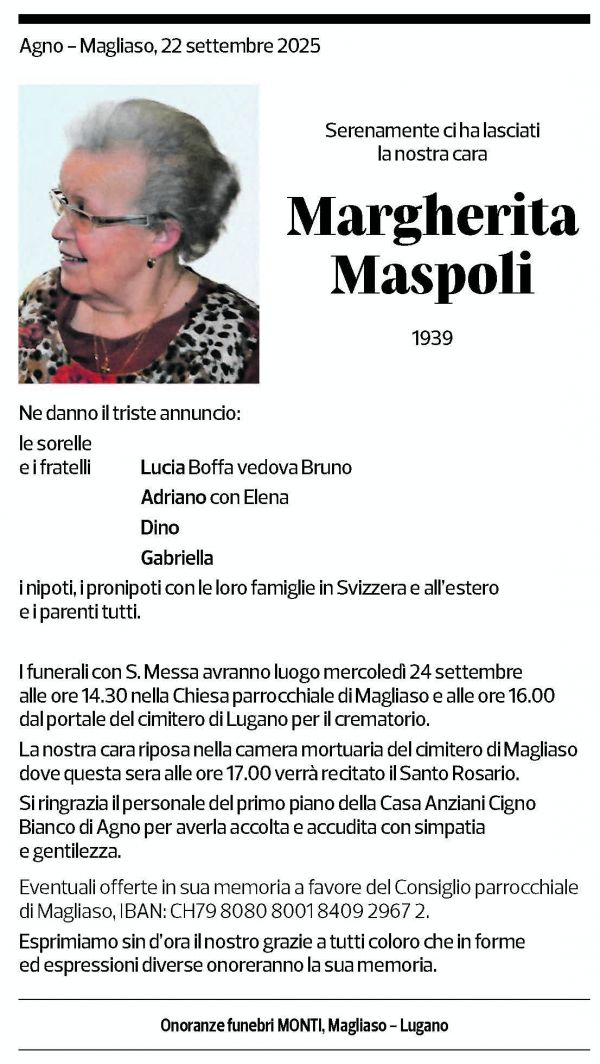 Agno – Magliaso, 22 settembre 2025

Serenamente ci ha lasciati la nostra cara

Margherita Maspoli

1939

Ne danno il triste annuncio:

le sorelle e i fratelli
Lucia Boffa vedova Bruno
Adriano con Elena
Dino
Gabriella

i nipoti, i pronipoti con le loro famiglie in Svizzera e all'estero e i parenti tutti.

I funerali con S. Messa avranno luogo mercoledì 24 settembre alle ore 14.30 nella Chiesa parrocchiale di Magliaso e alle ore 16.00 dal portale del cimitero di Lugano per il crematorio.

La nostra cara riposa nella camera mortuaria del cimitero di Magliaso dove questa sera alle ore 17.00 verrà recitato il Santo Rosario.

Si ringrazia il personale del primo piano della Casa Anziani Cigno Bianco di Agno per averla accolta e accudita con simpatia e gentilezza.

Eventuali offerte in sua memoria a favore del Consiglio parrocchiale di Magliaso, IBAN: CH79 8080 8001 8409 2967 2.

Esprimiamo sin d'ora il nostro grazie a tutti coloro che in forme ed espressioni diverse onoreranno la sua memoria.

Onoranze funebri MONTI, Magliaso – Lugano